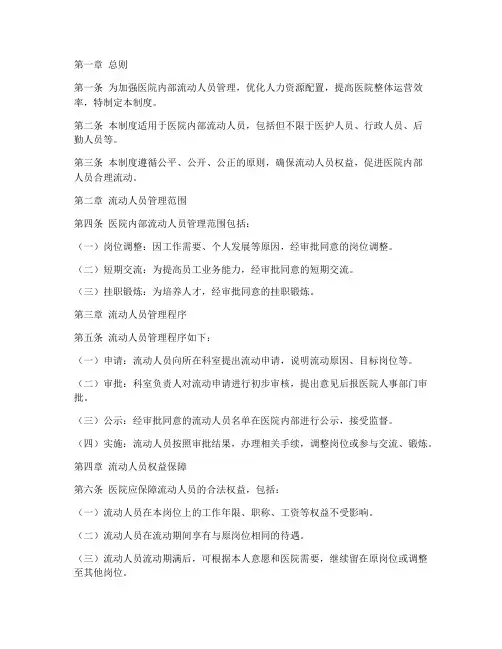 第一章 总则

第一条 为加强医院内部流动人员管理，优化人力资源配置，提高医院整体运营效率，特制定本制度。

第二条 本制度适用于医院内部流动人员，包括但不限于医护人员、行政人员、后勤人员等。

第三条 本制度遵循公平、公开、公正的原则，确保流动人员权益，促进医院内部人员合理流动。

第二章 流动人员管理范围

第四条 医院内部流动人员管理范围包括：

（一）岗位调整：因工作需要、个人发展等原因，经审批同意的岗位调整。

（二）短期交流：为提高员工业务能力，经审批同意的短期交流。

（三）挂职锻炼：为培养人才，经审批同意的挂职锻炼。

第三章 流动人员管理程序

第五条 流动人员管理程序如下：

（一）申请：流动人员向所在科室提出流动申请，说明流动原因、目标岗位等。

（二）审批：科室负责人对流动申请进行初步审核，提出意见后报医院人事部门审批。

（三）公示：经审批同意的流动人员名单在医院内部进行公示，接受监督。

（四）实施：流动人员按照审批结果，办理相关手续，调整岗位或参与交流、锻炼。

第四章 流动人员权益保障

第六条 医院应保障流动人员的合法权益，包括：

（一）流动人员在本岗位上的工作年限、职称、工资等权益不受影响。

（二）流动人员在流动期间享有与原岗位相同的待遇。

（三）流动人员流动期满后，可根据本人意愿和医院需要，继续留在原岗位或调整至其他岗位。